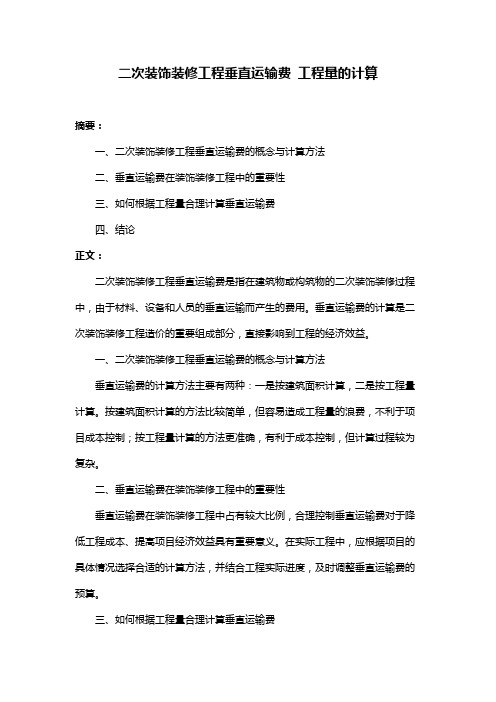 二次装饰装修工程垂直运输费 工程量的计算

摘要：

一、二次装饰装修工程垂直运输费的概念与计算方法

二、垂直运输费在装饰装修工程中的重要性

三、如何根据工程量合理计算垂直运输费

四、结论

正文：

二次装饰装修工程垂直运输费是指在建筑物或构筑物的二次装饰装修过程中，由于材料、设备和人员的垂直运输而产生的费用。垂直运输费的计算是二次装饰装修工程造价的重要组成部分，直接影响到工程的经济效益。

一、二次装饰装修工程垂直运输费的概念与计算方法

垂直运输费的计算方法主要有两种：一是按建筑面积计算，二是按工程量计算。按建筑面积计算的方法比较简单，但容易造成工程量的浪费，不利于项目成本控制；按工程量计算的方法更准确，有利于成本控制，但计算过程较为复杂。

二、垂直运输费在装饰装修工程中的重要性

垂直运输费在装饰装修工程中占有较大比例，合理控制垂直运输费对于降低工程成本、提高项目经济效益具有重要意义。在实际工程中，应根据项目的具体情况选择合适的计算方法，并结合工程实际进度，及时调整垂直运输费的预算。

三、如何根据工程量合理计算垂直运输费